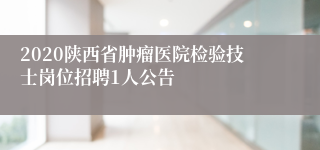 2020陕西省肿瘤医院检验技士岗位招聘1人公告